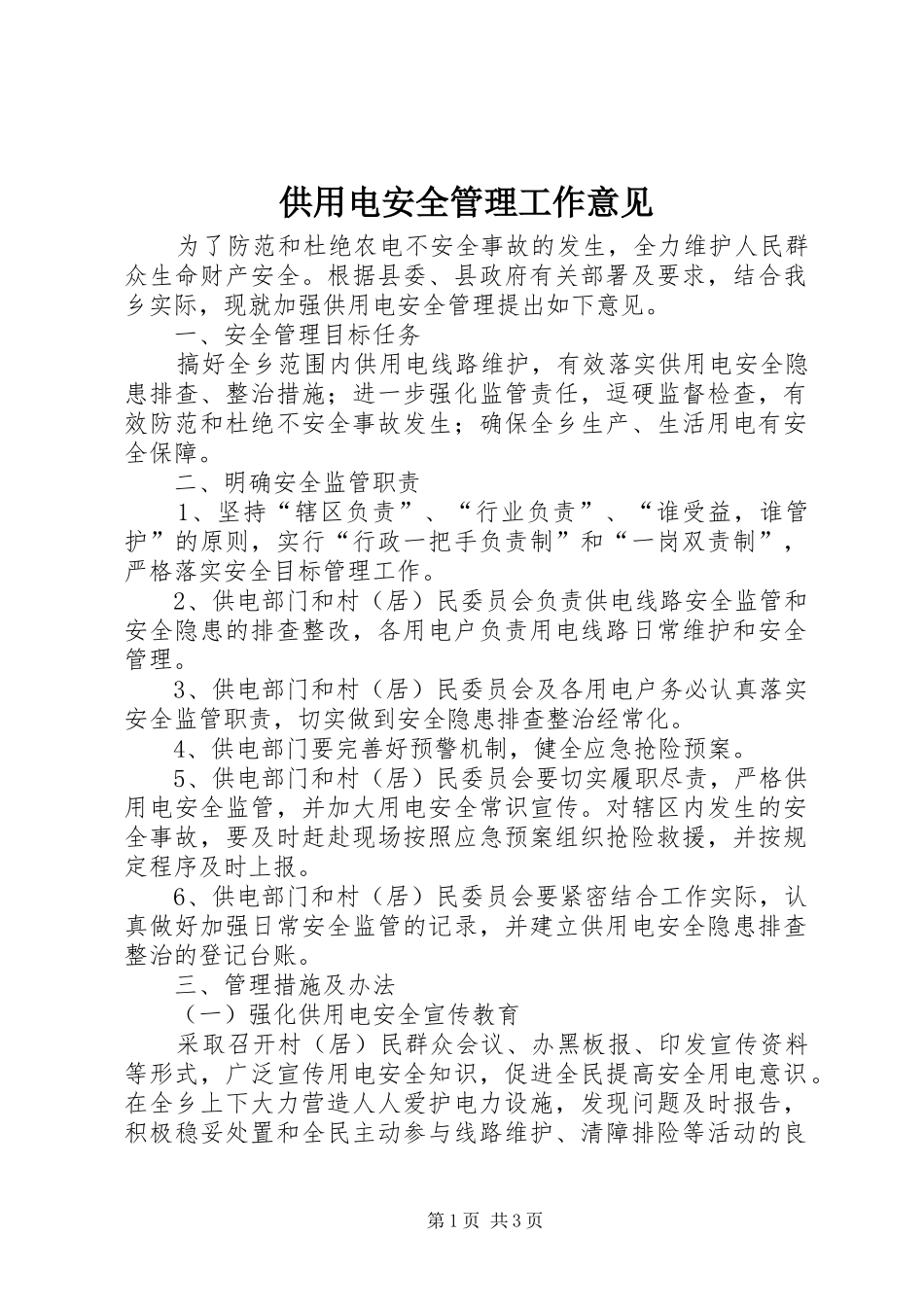 供用电安全管理工作意见

为了防范和杜绝农电不安全事故的发生，全力维护人民群众生命财产安全。根据县委、县政府有关部署及要求，结合我乡实际，现就加强供用电安全管理提出如下意见。

一、安全管理目标任务

搞好全乡范围内供用电线路维护，有效落实供用电安全隐患排查、整治措施；进一步强化监管责任，逗硬监督检查，有效防范和杜绝不安全事故发生；确保全乡生产、生活用电有安全保障。

二、明确安全监管职责

1、坚持“辖区负责”、“行业负责”、“谁受益，谁管护”的原则，实行“行政一把手负责制”和“一岗双责制”，严格落实安全目标管理工作。

2、供电部门和村（居）民委员会负责供电线路安全监管和安全隐患的排查整改，各用电户负责用电线路日常维护和安全管理。

3、供电部门和村（居）民委员会及各用电户务必认真落实安全监管职责，切实做到安全隐患排查整治经常化。

4、供电部门要完善好预警机制，健全应急抢险预案。

5、供电部门和村（居）民委员会要切实履职尽责，严格供用电安全监管，并加大用电安全常识宣传。对辖区内发生的安全事故，要及时赶赴现场按照应急预案组织抢险救援，并按规定程序及时上报。

6、供电部门和村（居）民委员会要紧密结合工作实际，认真做好加强日常安全监管的记录，并建立供用电安全隐患排查整治的登记台账。

三、管理措施及办法

（一）强化供用电安全宣传教育

采取召开村（居）民群众会议、办黑板报、印发宣传资料等形式，广泛宣传用电安全知识，促进全民提高安全用电意识。在全乡上下大力营造人人爱护电力设施，发现问题及时报告，积极稳妥处置和全民主动参与线路维护、清障排险等活动的良

第1页 共3页